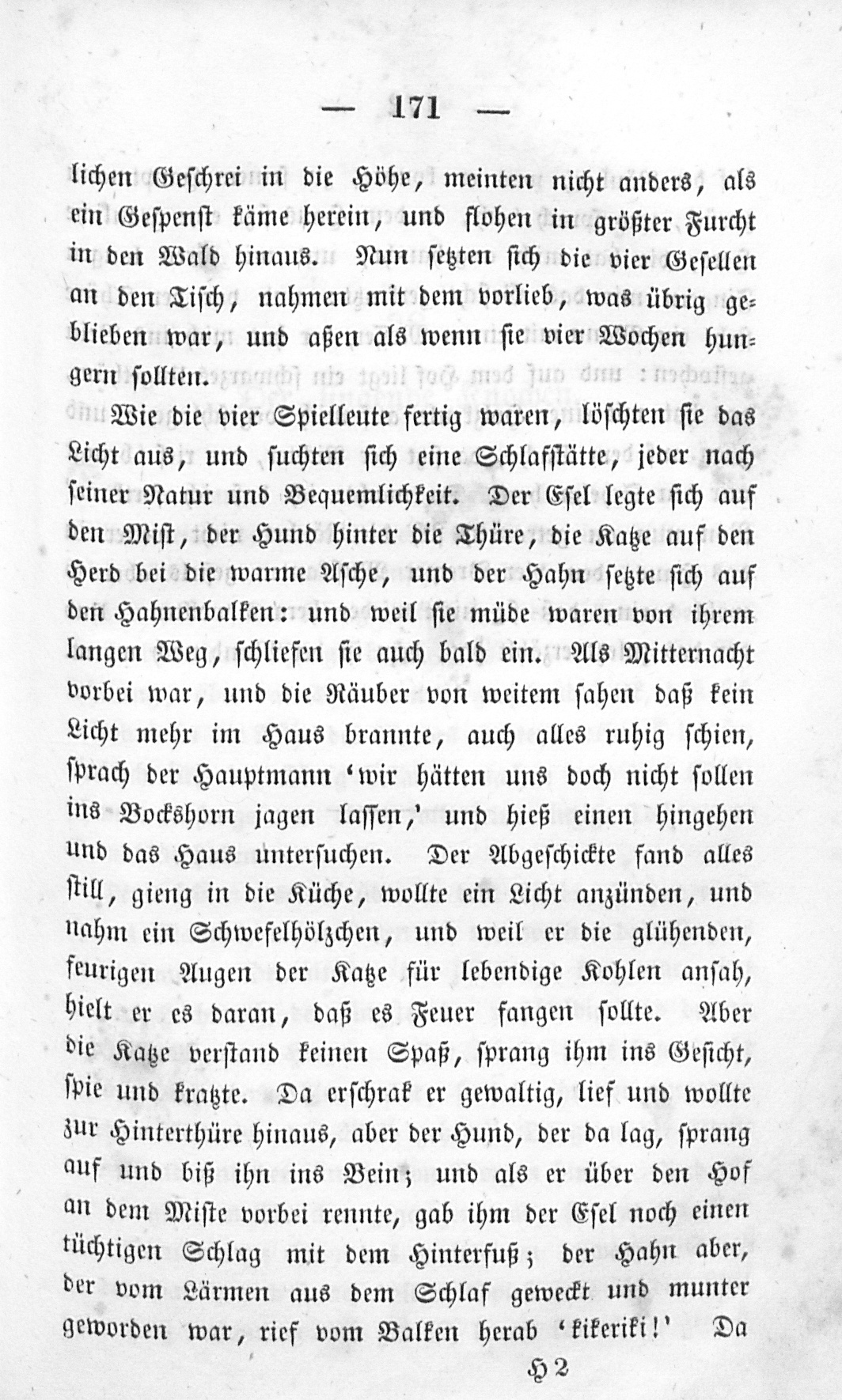 — 171 —

lichen Geschrei in die Höhe, meinten nicht anders, als ein Gespenst käme herein, und flohen in größter Furcht in den Wald hinaus. Nun setzten sich die vier Gesellen an den Tisch, nahmen mit dem vorlieb, was übrig geblieben war, und aßen als wenn sie vier Wochen hungern sollten.

Wie die vier Spielleute fertig waren, löschten sie das Licht aus, und suchten sich eine Schlafstätte, jeder nach seiner Natur und Bequemlichkeit. Der Esel legte sich auf den Mist, der Hund hinter die Thüre, die Katze auf den Herd bei die warme Asche, und der Hahn setzte sich auf den Hahnenbalken: und weil sie müde waren von ihrem langen Weg, schliefen sie auch bald ein. Als Mitternacht vorbei war, und die Räuber von weitem sahen daß kein Licht mehr im Haus brannte, auch alles ruhig schien, sprach der Hauptmann 'wir hätten uns doch nicht sollen ins Bockshorn jagen lassen,' und hieß einen hingehen und das Haus untersuchen. Der Abgeschickte fand alles still, gieng in die Küche, wollte ein Licht anzünden, und nahm ein Schwefelhölzchen, und weil er die glühenden, feurigen Augen der Katze für lebendige Kohlen ansah, hielt er es daran, daß es Feuer fangen sollte. Aber die Katze verstand keinen Spaß, sprang ihm ins Gesicht, spie und kratzte. Da erschrak er gewaltig, lief und wollte zur Hinterthüre hinaus, aber der Hund, der da lag, sprang auf und biß ihn ins Bein; und als er über den Hof an dem Miste vorbei rennte, gab ihm der Esel noch einen tüchtigen Schlag mit dem Hinterfuß; der Hahn aber, der vom Lärmen aus dem Schlaf geweckt und munter geworden war, rief vom Balken herab 'kikeriki!' Da

H 2